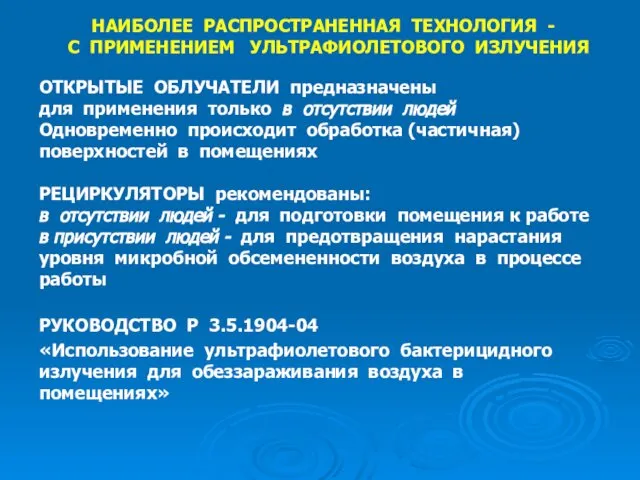 НАИБОЛЕЕ РАСПРОСТРАНЕННАЯ ТЕХНОЛОГИЯ - С ПРИМЕНЕНИЕМ УЛЬТРАФИОЛЕТОВОГО ИЗЛУЧЕНИЯ

ОТКРЫТЫЕ ОБЛУЧАТЕЛИ предназначены для применения только в отсутствии людей
Одновременно происходит обработка (частичная) поверхностей в помещениях

РЕЦИРКУЛЯТОРЫ рекомендованы:
в отсутствии людей - для подготовки помещения к работе
в присутствии людей - для предотвращения нарастания уровня микробной обсемененности воздуха в процессе работы

РУКОВОДСТВО Р 3.5.1904-04
«Использование ультрафиолетового бактерицидного излучения для обеззараживания воздуха в помещениях»